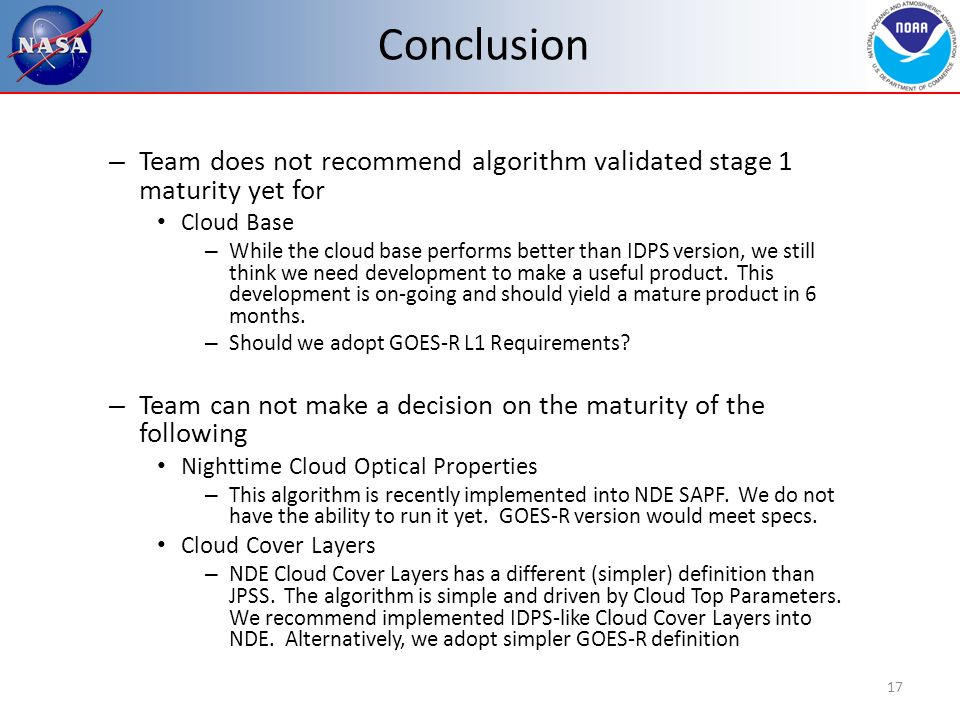 NASA

Conclusion

NATIONAL OCEANIC AND ATMOSPHERIC ADMINISTRATION
NOAA
U.S. DEPARTMENT OF COMMERCE

– Team does not recommend algorithm validated stage 1 maturity yet for

• Cloud Base

– While the cloud base performs better than IDPS version, we still think we need development to make a useful product. This development is on-going and should yield a mature product in 6 months.

– Should we adopt GOES-R L1 Requirements?

– Team can not make a decision on the maturity of the following

• Nighttime Cloud Optical Properties

– This algorithm is recently implemented into NDE SAPF. We do not have the ability to run it yet. GOES-R version would meet specs.

• Cloud Cover Layers

– NDE Cloud Cover Layers has a different (simpler) definition than JPSS. The algorithm is simple and driven by Cloud Top Parameters. We recommend implemented IDPS-like Cloud Cover Layers into NDE. Alternatively, we adopt simpler GOES-R definition

17